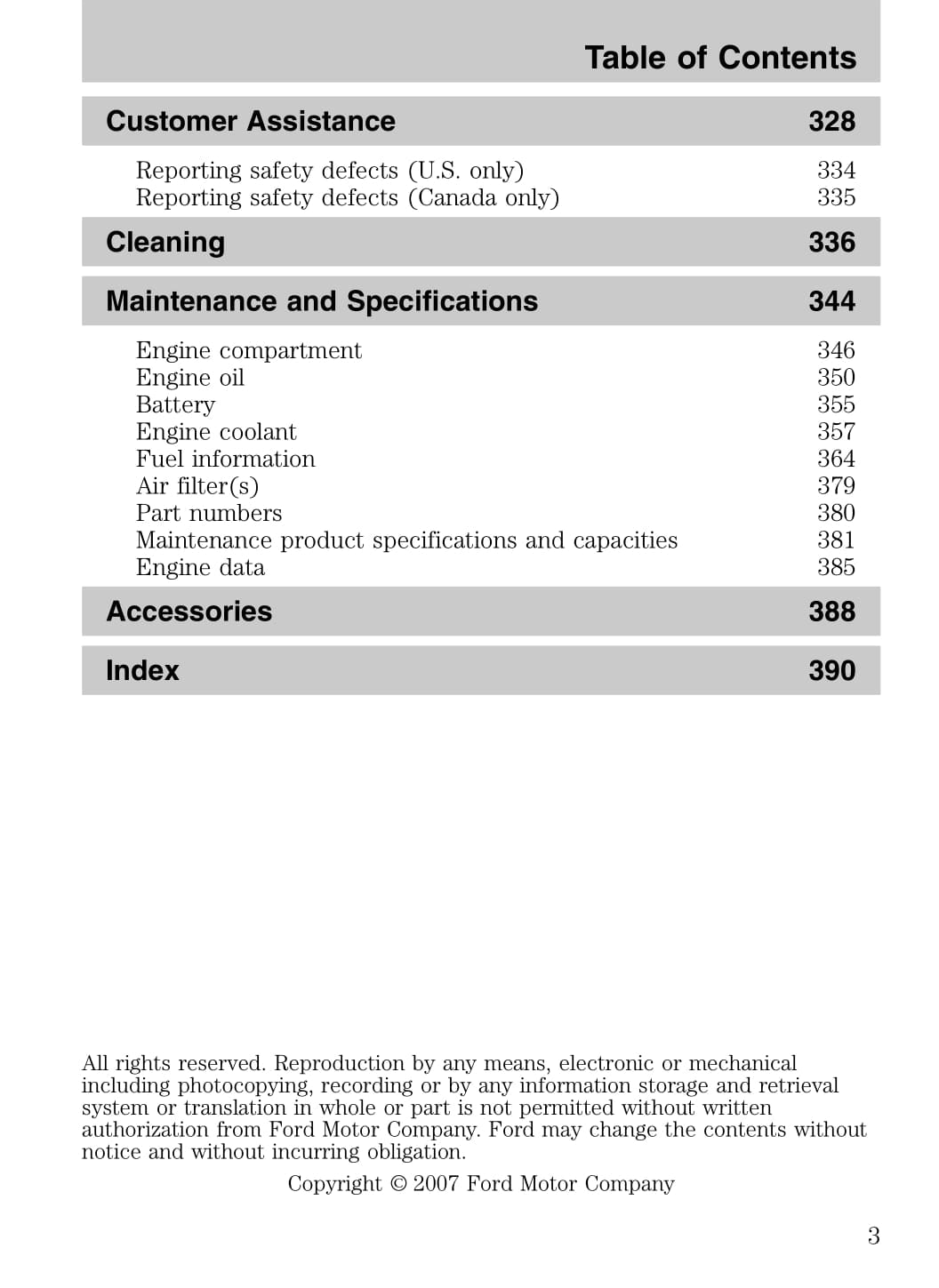 Table of Contents

Customer Assistance 328

Reporting safety defects (U.S. only) 334
Reporting safety defects (Canada only) 335

Cleaning 336

Maintenance and Specifications 344

Engine compartment 346
Engine oil 350
Battery 355
Engine coolant 357
Fuel information 364
Air filter(s) 379
Part numbers 380
Maintenance product specifications and capacities 381
Engine data 385

Accessories 388

Index 390

All rights reserved. Reproduction by any means, electronic or mechanical including photocopying, recording or by any information storage and retrieval system or translation in whole or part is not permitted without written authorization from Ford Motor Company. Ford may change the contents without notice and without incurring obligation.

Copyright © 2007 Ford Motor Company

3